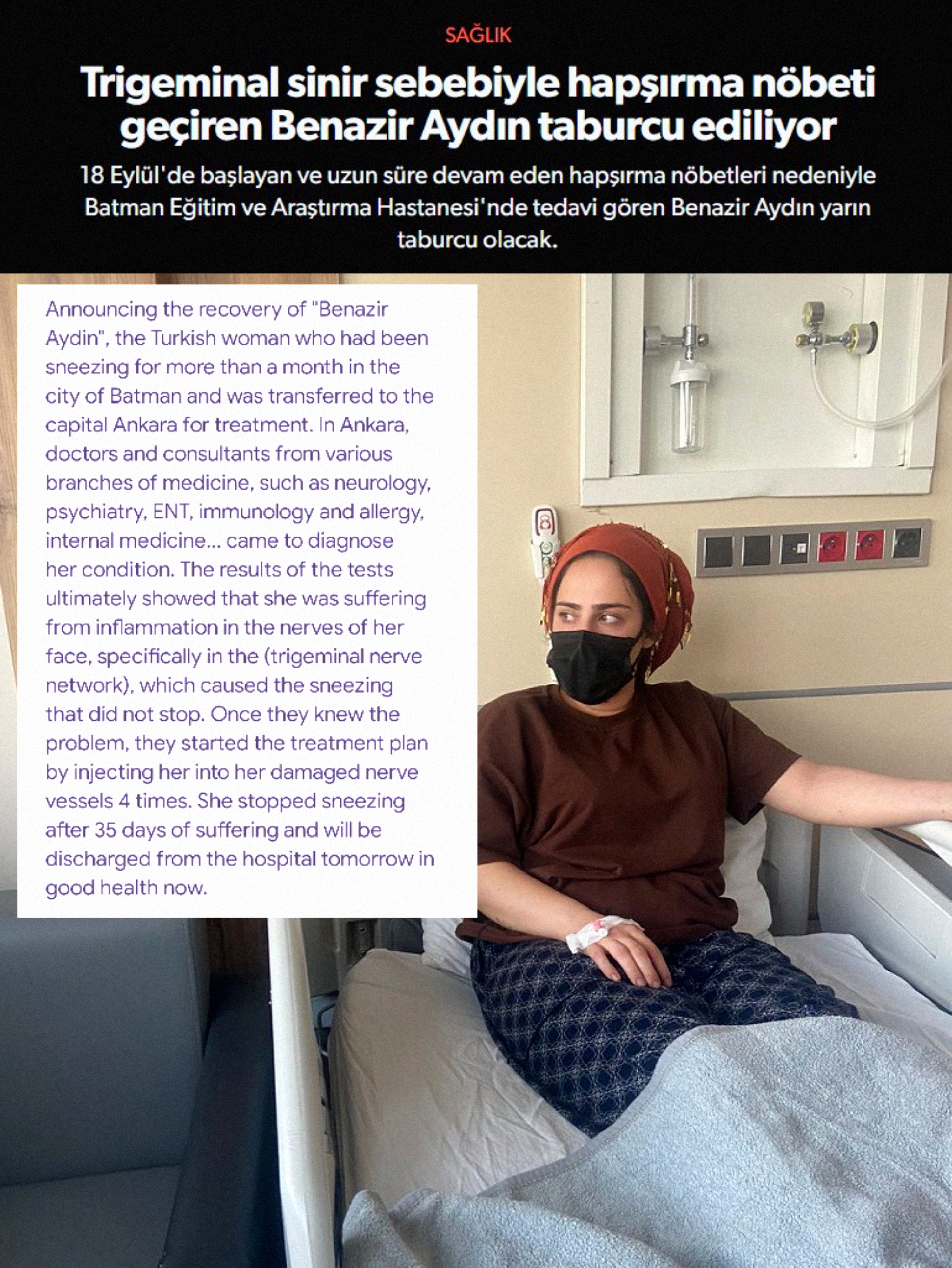 SAĞLIK

Trigeminal sinir sebebiyle hapşırma nöbeti geçiren Benazir Aydın taburcu ediliyor

18 Eylül'de başlayan ve uzun süre devam eden hapşırma nöbetleri nedeniyle Batman Eğitim ve Araştırma Hastanesi'nde tedavi gören Benazir Aydın yarın taburcu olacak.

Announcing the recovery of "Benazir Aydin", the Turkish woman who had been sneezing for more than a month in the city of Batman and was transferred to the capital Ankara for treatment. In Ankara, doctors and consultants from various branches of medicine, such as neurology, psychiatry, ENT, immunology and allergy, internal medicine... came to diagnose her condition. The results of the tests ultimately showed that she was suffering from inflammation in the nerves of her face, specifically in the (trigeminal nerve network), which caused the sneezing that did not stop. Once they knew the problem, they started the treatment plan by injecting her into her damaged nerve vessels 4 times. She stopped sneezing after 35 days of suffering and will be discharged from the hospital tomorrow in good health now.